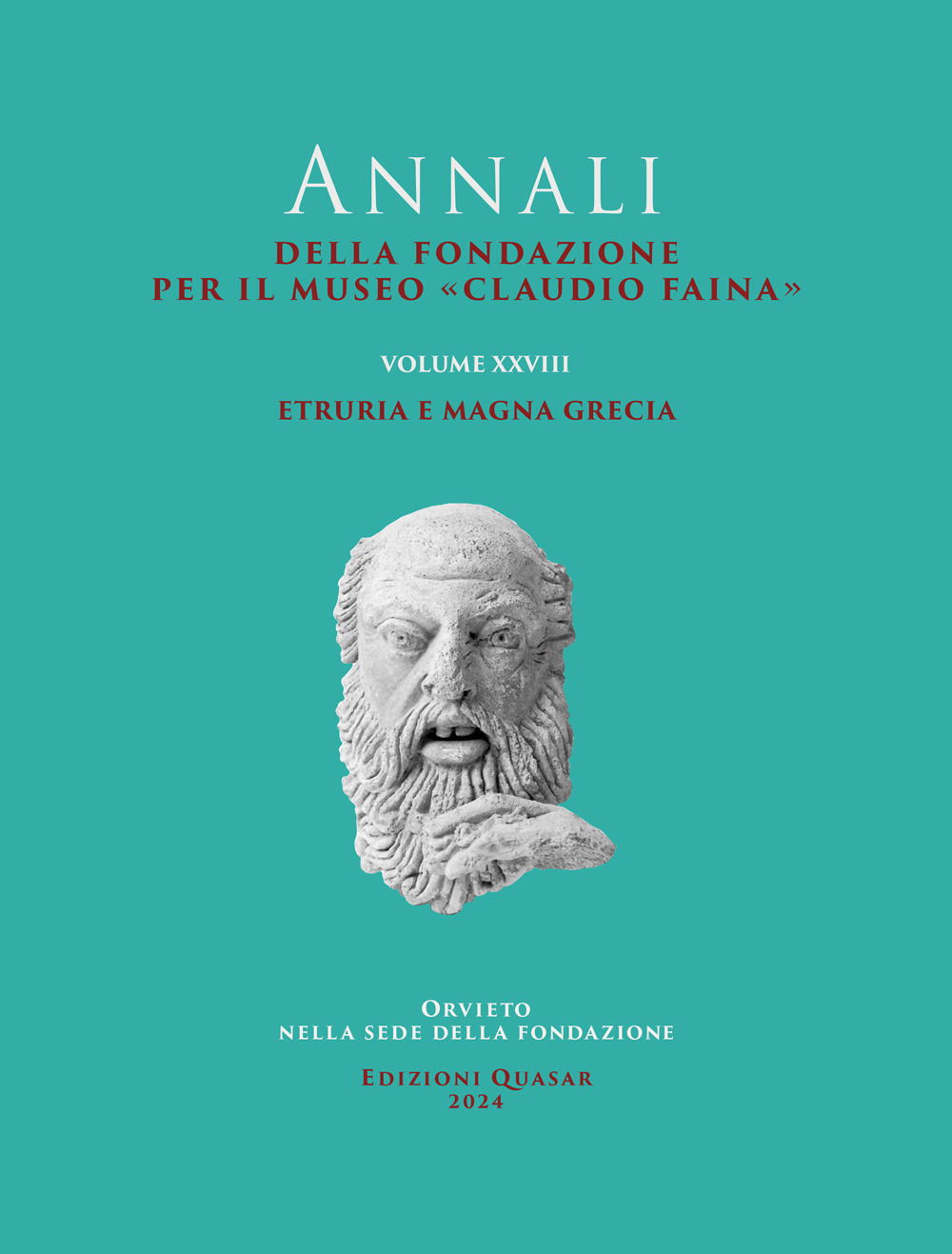 ANNALI

DELLA FONDAZIONE
PER IL MUSEO «CLAUDIO FAINA»

VOLUME XXVIII

ETRURIA E MAGNA GRECIA

ORVIETO
NELLA SEDE DELLA FONDAZIONE

EDIZIONI QUASAR
2024